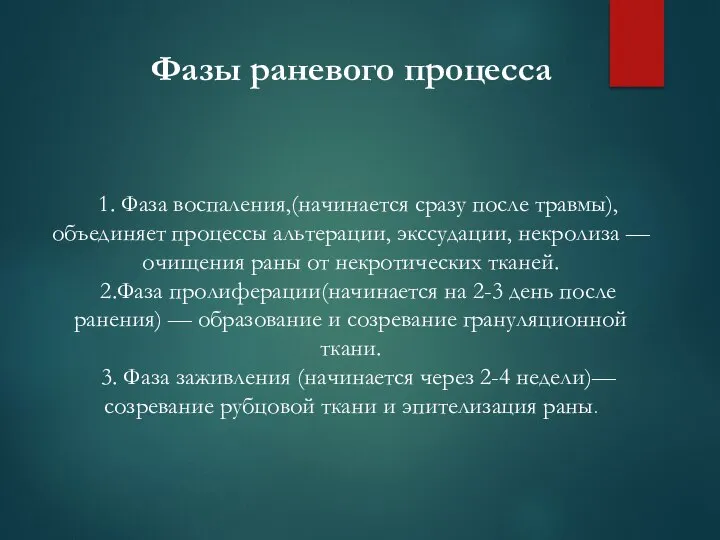 Фазы раневого процесса

1. Фаза воспаления,(начинается сразу после травмы), объединяет процессы альтерации, экссудации, некролиза — очищения раны от некротических тканей.
2.Фаза пролиферации(начинается на 2-3 день после ранения) — образование и созревание грануляционной ткани.
3. Фаза заживления (начинается через 2-4 недели)— созревание рубцовой ткани и эпителизация раны.